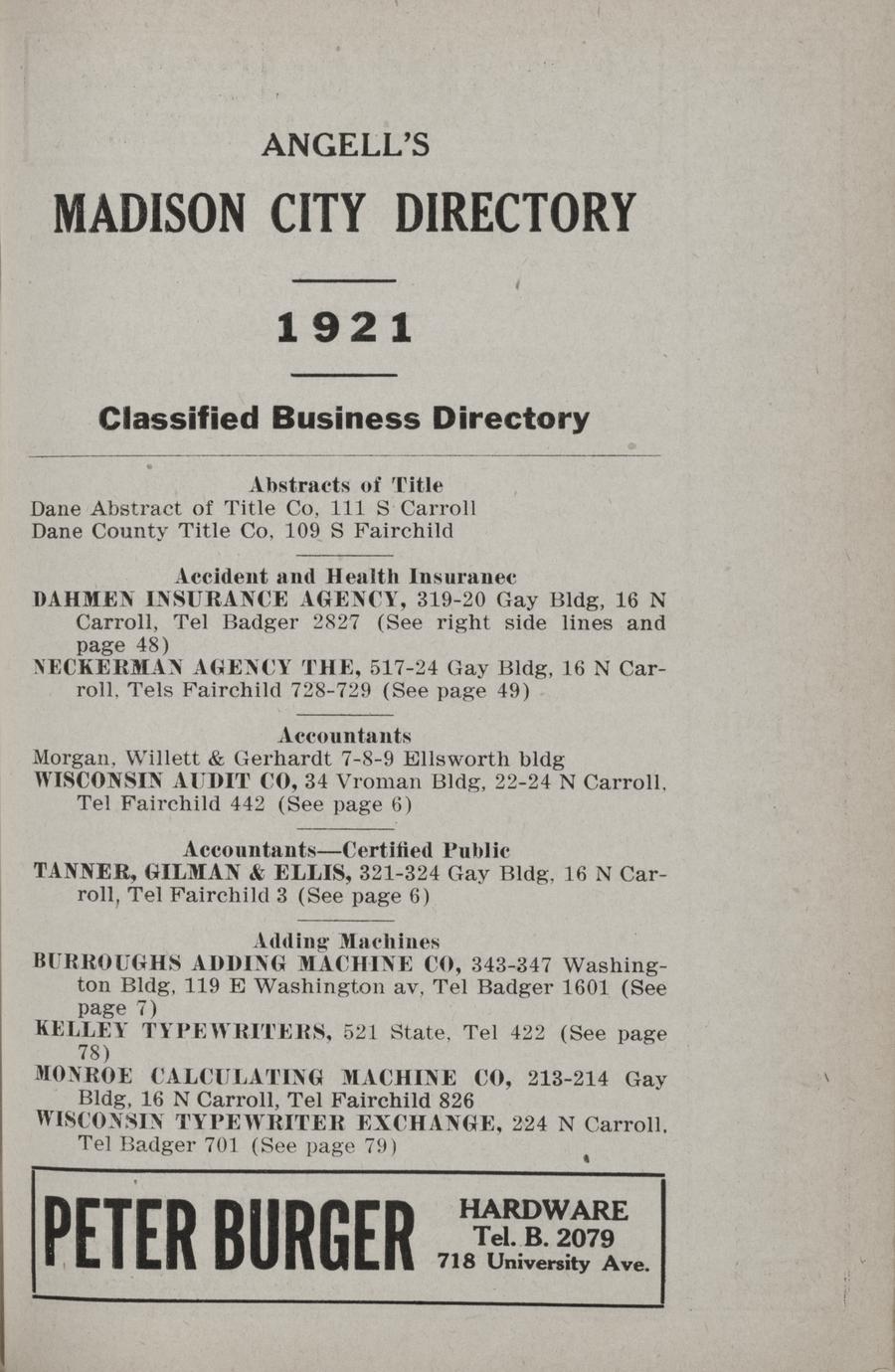 ANGELL'S

MADISON CITY DIRECTORY

1921

Classified Business Directory

Abstracts of Title
Dane Abstract of Title Co, 111 S Carroll
Dane County Title Co, 109 S Fairchild

Accident and Health Insuranec
DAHMEN INSURANCE AGENCY, 319-20 Gay Bldg, 16 N Carroll, Tel Badger 2827 (See right side lines and page 48)
NECKERMAN AGENCY THE, 517-24 Gay Bldg, 16 N Carroll, Tels Fairchild 728-729 (See page 49)

Accountants
Morgan, Willett & Gerhardt 7-8-9 Ellsworth bldg
WISCONSIN AUDIT CO, 34 Vroman Bldg, 22-24 N Carroll, Tel Fairchild 442 (See page 6)

Accountants—Certified Public
TANNER, GILMAN & ELLIS, 321-324 Gay Bldg, 16 N Carroll, Tel Fairchild 3 (See page 6)

Adding Machines
BURROUGHS ADDING MACHINE CO, 343-347 Washington Bldg, 119 E Washington av, Tel Badger 1601 (See page 7)
KELLEY TYPEWRITERS, 521 State, Tel 422 (See page 78)
MONROE CALCULATING MACHINE CO, 213-214 Gay Bldg, 16 N Carroll, Tel Fairchild 826
WISCONSIN TYPEWRITER EXCHANGE, 224 N Carroll, Tel Badger 701 (See page 79)

PETER BURGER HARDWARE Tel. B. 2079 718 University Ave.